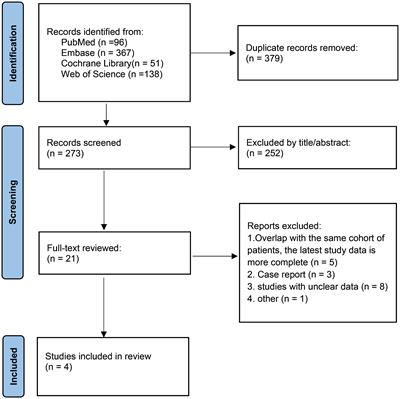 Identification

Records identified from:
PubMed (n =96)
Embase (n = 367)
Cochrane Library(n = 51)
Web of Science (n =138)

Duplicate records removed:
(n = 379)

Screening

Records screened
(n = 273)

Excluded by title/abstract:
(n = 252)

Full-text reviewed:
(n = 21)

Reports excluded:
1.Overlap with the same cohort of patients, the latest study data is more complete (n = 5)
2. Case report (n = 3)
3. studies with unclear data (n = 8)
4. other (n = 1)

Included

Studies included in review
(n = 4)